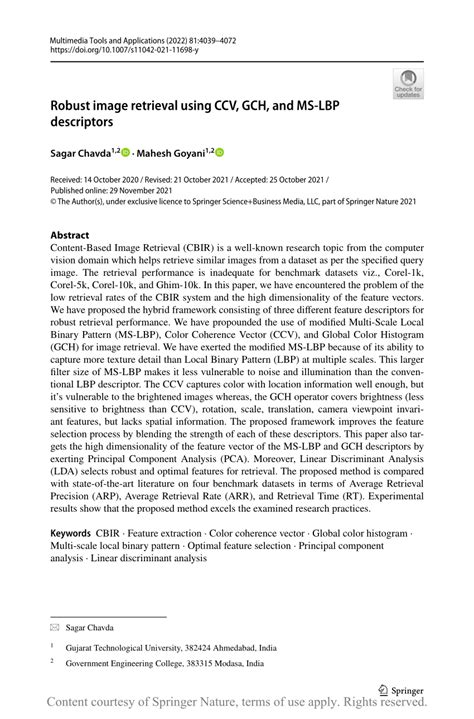 Multimedia Tools and Applications (2022) 81:4039–4072
https://doi.org/10.1007/s11042-021-11698-y

Check for updates

Robust image retrieval using CCV, GCH, and MS-LBP descriptors

Sagar Chavda$^{1,2}$ · Mahesh Goyani$^{1,2}$

Received: 14 October 2020 / Revised: 21 October 2021 / Accepted: 25 October 2021 / Published online: 29 November 2021
© The Author(s), under exclusive licence to Springer Science+Business Media, LLC, part of Springer Nature 2021

Abstract
Content-Based Image Retrieval (CBIR) is a well-known research topic from the computer vision domain which helps retrieve similar images from a dataset as per the specified query image. The retrieval performance is inadequate for benchmark datasets viz., Corel-1k, Corel-5k, Corel-10k, and Ghim-10k. In this paper, we have encountered the problem of the low retrieval rates of the CBIR system and the high dimensionality of the feature vectors. We have proposed the hybrid framework consisting of three different feature descriptors for robust retrieval performance. We have propounded the use of modified Multi-Scale Local Binary Pattern (MS-LBP), Color Coherence Vector (CCV), and Global Color Histogram (GCH) for image retrieval. We have exerted the modified MS-LBP because of its ability to capture more texture detail than Local Binary Pattern (LBP) at multiple scales. This larger filter size of MS-LBP makes it less vulnerable to noise and illumination than the conventional LBP descriptor. The CCV captures color with location information well enough, but it's vulnerable to the brightened images whereas, the GCH operator covers brightness (less sensitive to brightness than CCV), rotation, scale, translation, camera viewpoint invariant features, but lacks spatial information. The proposed framework improves the feature selection process by blending the strength of each of these descriptors. This paper also targets the high dimensionality of the feature vector of the MS-LBP and GCH descriptors by exerting Principal Component Analysis (PCA). Moreover, Linear Discriminant Analysis (LDA) selects robust and optimal features for retrieval. The proposed method is compared with state-of-the-art literature on four benchmark datasets in terms of Average Retrieval Precision (ARP), Average Retrieval Rate (ARR), and Retrieval Time (RT). Experimental results show that the proposed method excels the examined research practices.

Keywords CBIR · Feature extraction · Color coherence vector · Global color histogram · Multi-scale local binary pattern · Optimal feature selection · Principal component analysis · Linear discriminant analysis

Sagar Chavda

$^1$ Gujarat Technological University, 382424 Ahmedabad, India

$^2$ Government Engineering College, 383315 Modasa, India

Springer

Content courtesy of Springer Nature, terms of use apply. Rights reserved.